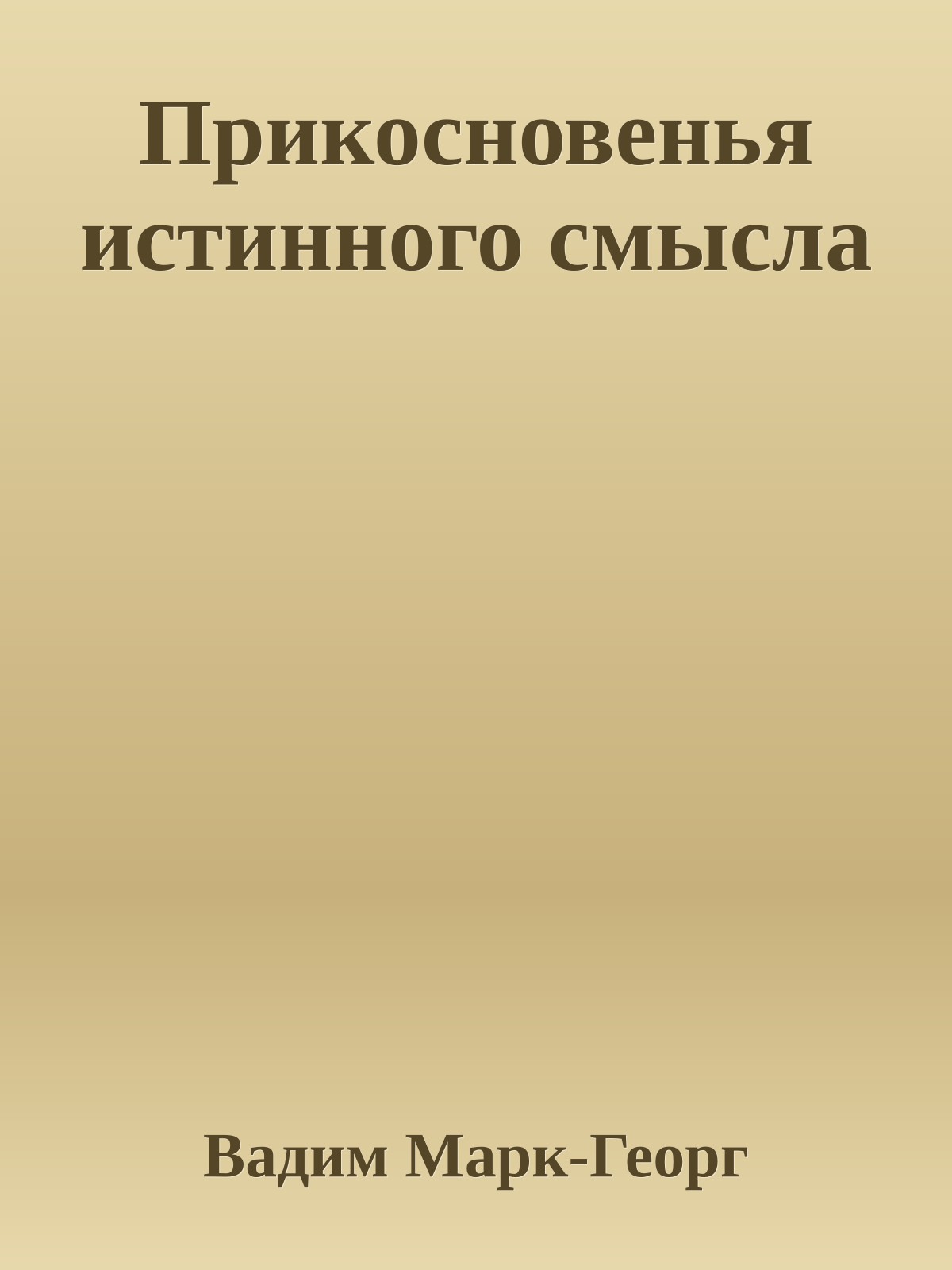 Прикосновенья истинного смысла

Вадим Марк-Георг